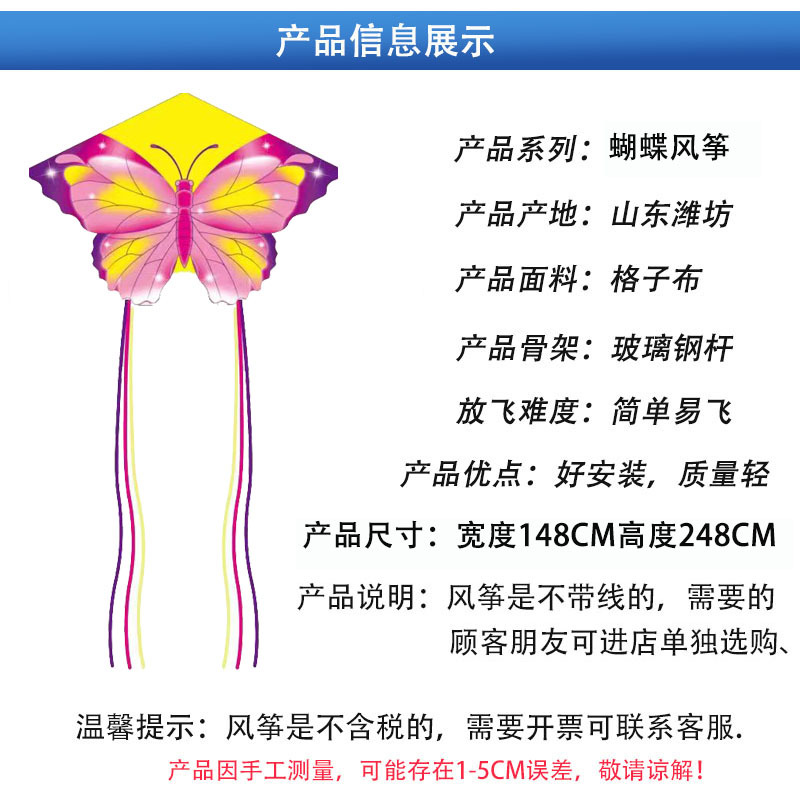 产品信息展示

产品系列：蝴蝶风筝

产品产地：山东潍坊

产品面料：格子布

产品骨架：玻璃钢杆

放飞难度：简单易飞

产品优点：好安装，质量轻

产品尺寸：宽度148CM高度248CM

产品说明：风筝是不带线的，需要的顾客朋友可进店单独选购、

温馨提示：风筝是不含税的，需要开票可联系客服.

产品因手工测量，可能存在1-5CM误差，敬请谅解！